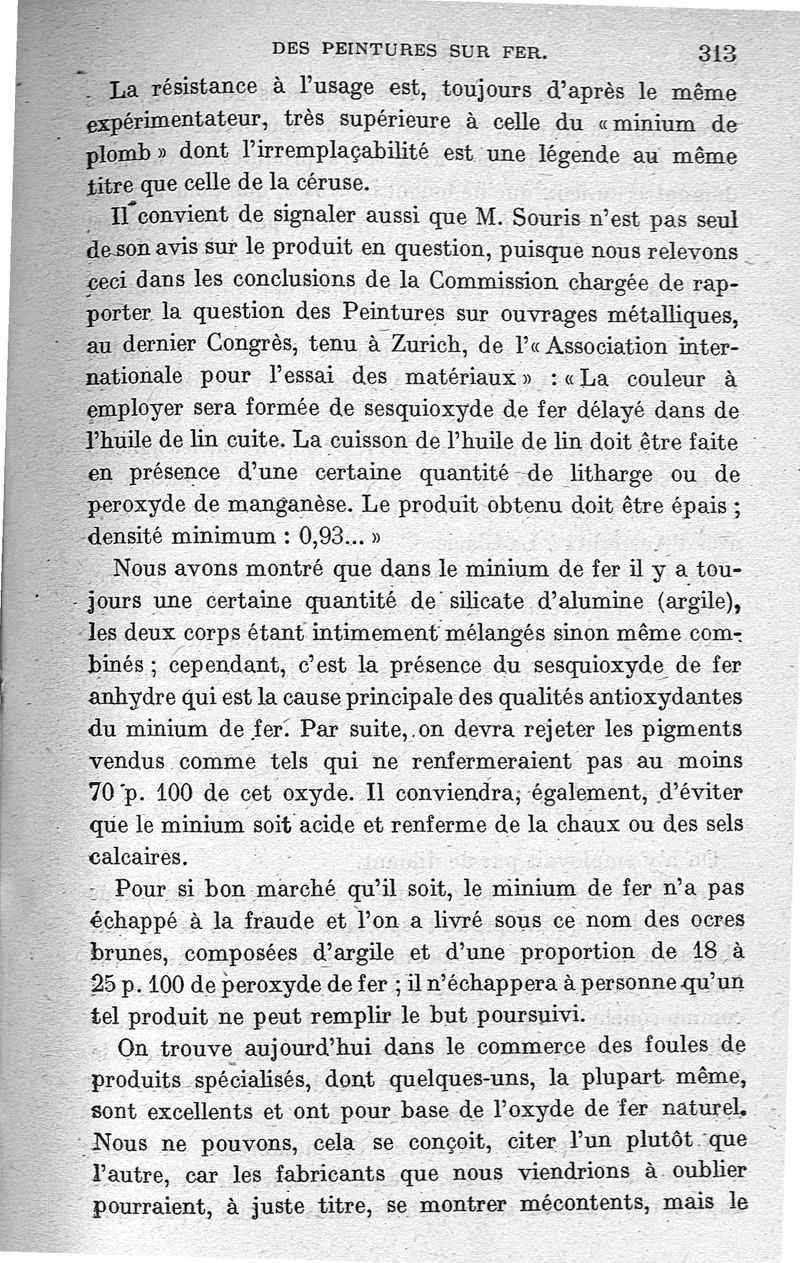 DES PEINTURES SUR FER. 313

La résistance à l'usage est, toujours d'après le même expérimentateur, très supérieure à celle du « minium de plomb » dont l'irremplaçabilité est une légende au même titre que celle de la céruse.

Il convient de signaler aussi que M. Souris n'est pas seul de son avis sur le produit en question, puisque nous relevons ceci dans les conclusions de la Commission chargée de rapporter la question des Peintures sur ouvrages métalliques, au dernier Congrès, tenu à Zurich, de l'« Association internationale pour l'essai des matériaux » : « La couleur à employer sera formée de sesquioxyde de fer délayé dans de l'huile de lin cuite. La cuisson de l'huile de lin doit être faite en présence d'une certaine quantité de litharge ou de peroxyde de manganèse. Le produit obtenu doit être épais ; densité minimum : 0,93... »

Nous avons montré que dans le minium de fer il y a toujours une certaine quantité de silicate d'alumine (argile), les deux corps étant intimement mélangés sinon même combinés ; cependant, c'est la présence du sesquioxyde de fer anhydre qui est la cause principale des qualités antioxydantes du minium de fer. Par suite, on devra rejeter les pigments vendus comme tels qui ne renfermeraient pas au moins 70 p. 100 de cet oxyde. Il conviendra, également, d'éviter que le minium soit acide et renferme de la chaux ou des sels calcaires.

Pour si bon marché qu'il soit, le minium de fer n'a pas échappé à la fraude et l'on a livré sous ce nom des ocres brunes, composées d'argile et d'une proportion de 18 à 25 p. 100 de peroxyde de fer ; il n'échappera à personne qu'un tel produit ne peut remplir le but poursuivi.

On trouve aujourd'hui dans le commerce des foules de produits spécialisés, dont quelques-uns, la plupart même, sont excellents et ont pour base de l'oxyde de fer naturel. Nous ne pouvons, cela se conçoit, citer l'un plutôt que l'autre, car les fabricants que nous viendrions à oublier pourraient, à juste titre, se montrer mécontents, mais le